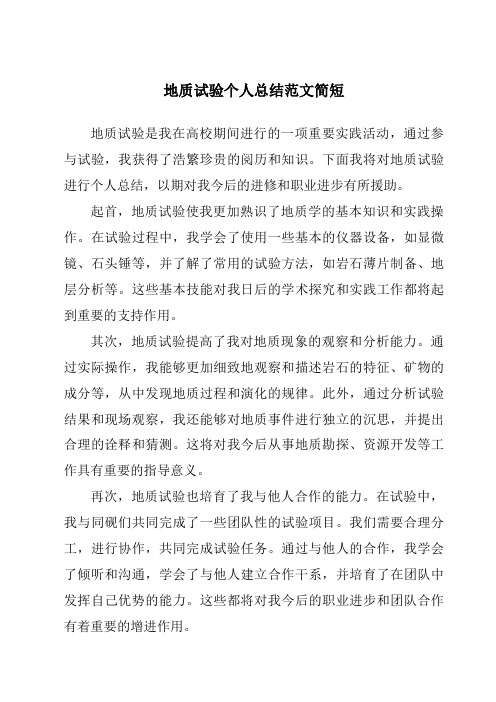 地质试验个人总结范文简短

地质试验是我在高校期间进行的一项重要实践活动，通过参与试验，我获得了浩繁珍贵的阅历和知识。下面我将对地质试验进行个人总结，以期对我今后的进修和职业进步有所援助。

起首，地质试验使我更加熟识了地质学的基本知识和实践操作。在试验过程中，我学会了使用一些基本的仪器设备，如显微镜、石头锤等，并了解了常用的试验方法，如岩石薄片制备、地层分析等。这些基本技能对我日后的学术探究和实践工作都将起到重要的支持作用。

其次，地质试验提高了我对地质现象的观察和分析能力。通过实际操作，我能够更加细致地观察和描述岩石的特征、矿物的成分等，从中发现地质过程和演化的规律。此外，通过分析试验结果和现场观察，我还能够对地质事件进行独立的沉思，并提出合理的诠释和猜测。这将对我今后从事地质勘探、资源开发等工作具有重要的指导意义。

再次，地质试验也培育了我与他人合作的能力。在试验中，我与同砚们共同完成了一些团队性的试验项目。我们需要合理分工，进行协作，共同完成试验任务。通过与他人的合作，我学会了倾听和沟通，学会了与他人建立合作干系，并培育了在团队中发挥自己优势的能力。这些都将对我今后的职业进步和团队合作有着重要的增进作用。